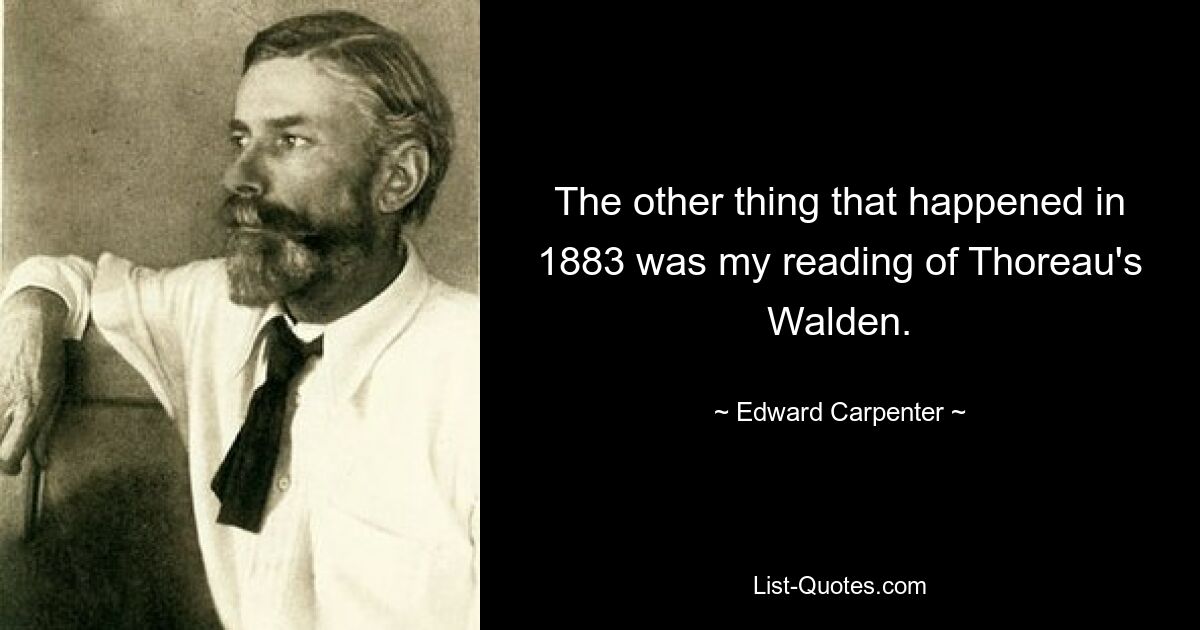 The other thing that happened in 1883 was my reading of Thoreau's Walden.

~ Edward Carpenter ~

List-Quotes.com